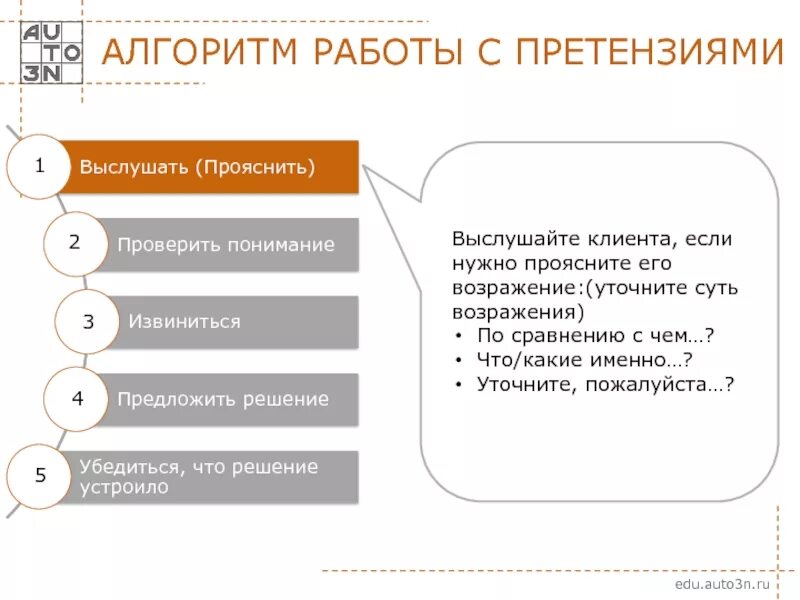 AU
TO
3N

АЛГОРИТМ РАБОТЫ С ПРЕТЕНЗИЯМИ

1 Выслушать (Прояснить)

2 Проверить понимание

3 Извиниться

4 Предложить решение

5 Убедиться, что решение устроило

Выслушайте клиента, если нужно проясните его возражение:(уточните суть возражения)
• По сравнению с чем…?
• Что/какие именно…?
• Уточните, пожалуйста…?

edu.auto3n.ru